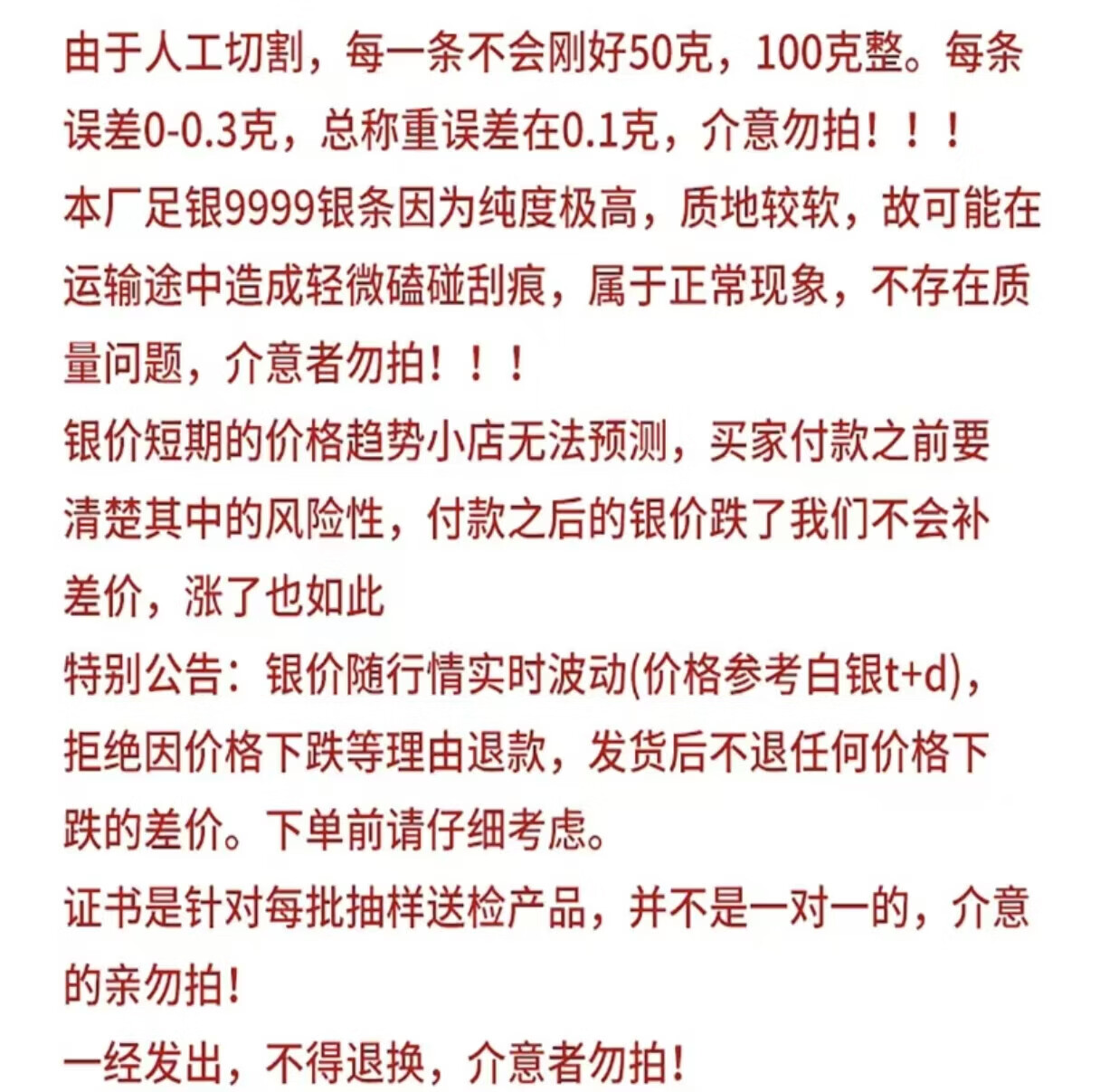 由于人工切割，每一条不会刚好50克，100克整。每条误差0-0.3克，总称重误差在0.1克，介意勿拍！！！

本厂足银9999银条因为纯度极高，质地较软，故可能在运输途中造成轻微磕碰刮痕，属于正常现象，不存在质量问题，介意者勿拍！！！

银价短期的价格趋势小店无法预测，买家付款之前要清楚其中的风险性，付款之后的银价跌了我们不会补差价，涨了也如此

特别公告：银价随行情实时波动(价格参考白银t+d)，拒绝因价格下跌等理由退款，发货后不退任何价格下跌的差价。下单前请仔细考虑。

证书是针对每批抽样送检产品，并不是一对一的，介意的亲勿拍！

一经发出，不得退换，介意者勿拍！